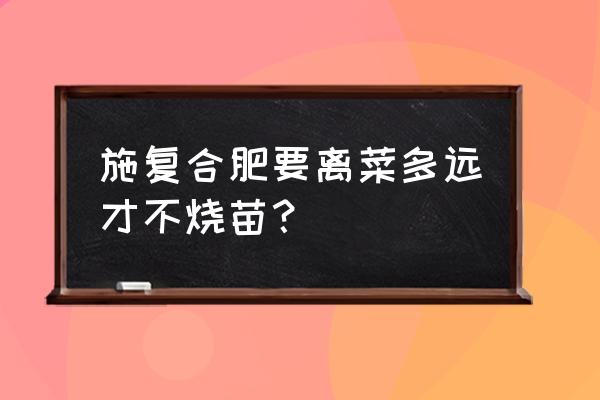 施复合肥要离菜多远才不烧苗？